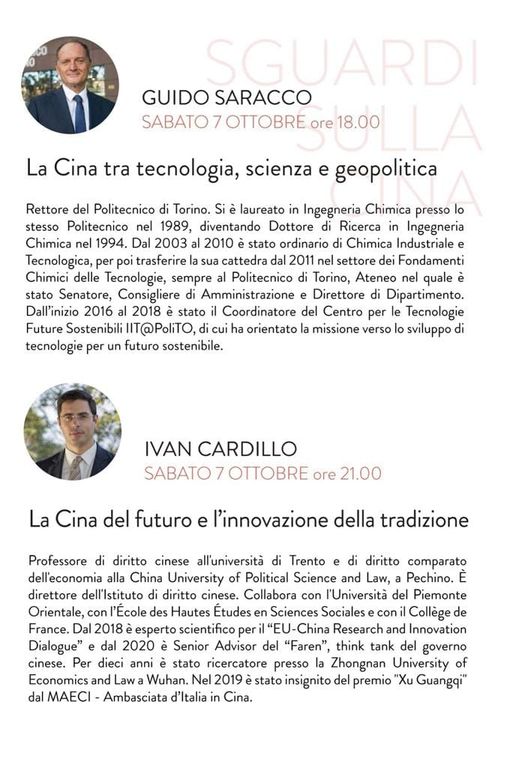 SGUARDI SULLA CINA

GUIDO SARACCO
SABATO 7 OTTOBRE ore 18.00

La Cina tra tecnologia, scienza e geopolitica

Rettore del Politecnico di Torino. Si è laureato in Ingegneria Chimica presso lo stesso Politecnico nel 1989, diventando Dottore di Ricerca in Ingegneria Chimica nel 1994. Dal 2003 al 2010 è stato ordinario di Chimica Industriale e Tecnologica, per poi trasferire la sua cattedra dal 2011 nel settore dei Fondamenti Chimici delle Tecnologie, sempre al Politecnico di Torino, Ateneo nel quale è stato Senatore, Consigliere di Amministrazione e Direttore di Dipartimento. Dall'inizio 2016 al 2018 è stato il Coordinatore del Centro per le Tecnologie Future Sostenibili IIT@PoliTO, di cui ha orientato la missione verso lo sviluppo di tecnologie per un futuro sostenibile.

IVAN CARDILLO
SABATO 7 OTTOBRE ore 21.00

La Cina del futuro e l'innovazione della tradizione

Professore di diritto cinese all'università di Trento e di diritto comparato dell'economia alla China University of Political Science and Law, a Pechino. È direttore dell'Istituto di diritto cinese. Collabora con l'Università del Piemonte Orientale, con l'École des Hautes Études en Sciences Sociales e con il Collège de France. Dal 2018 è esperto scientifico per il "EU-China Research and Innovation Dialogue" e dal 2020 è Senior Advisor del "Faren", think tank del governo cinese. Per dieci anni è stato ricercatore presso la Zhongnan University of Economics and Law a Wuhan. Nel 2019 è stato insignito del premio "Xu Guangqi" dal MAECI - Ambasciata d'Italia in Cina.